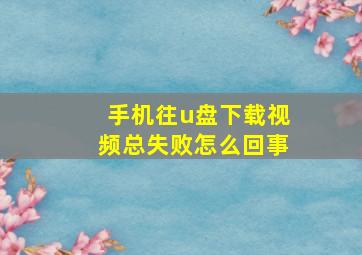 手机往u盘下载视频总失败怎么回事